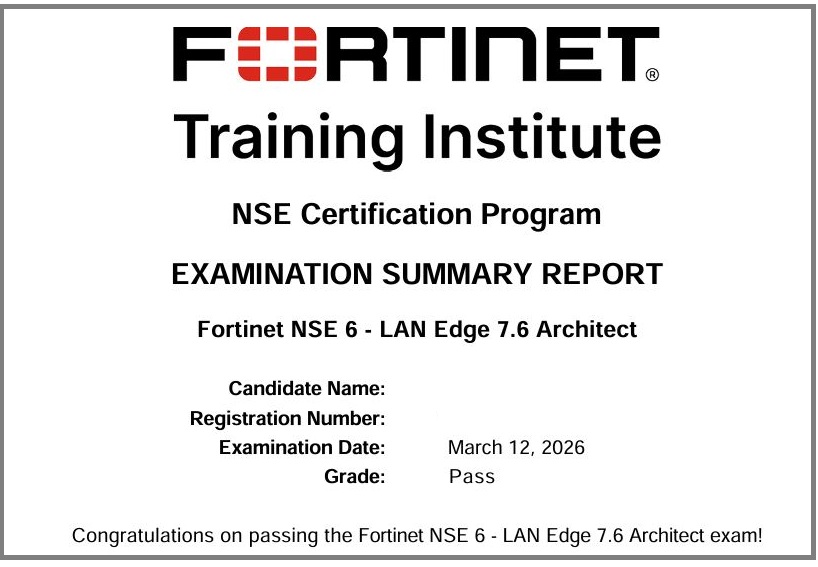 FORTINET®

Training Institute

NSE Certification Program

EXAMINATION SUMMARY REPORT

Fortinet NSE 6 - LAN Edge 7.6 Architect

Candidate Name:
Registration Number:
Examination Date: March 12, 2026
Grade: Pass

Congratulations on passing the Fortinet NSE 6 - LAN Edge 7.6 Architect exam!